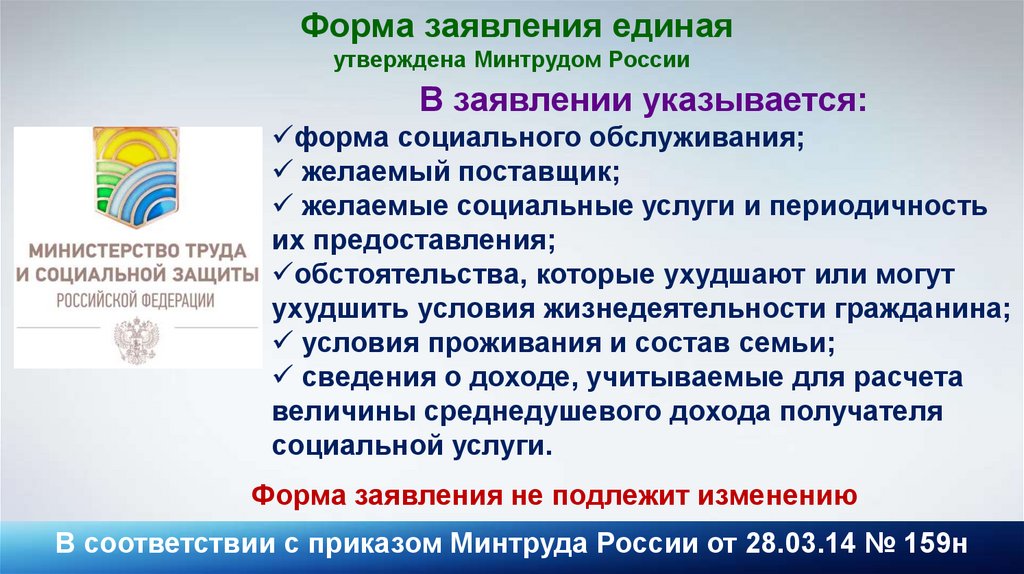 Форма заявления единая
утверждена Минтрудом России

МИНИСТЕРСТВО ТРУДА И СОЦИАЛЬНОЙ ЗАЩИТЫ РОССИЙСКОЙ ФЕДЕРАЦИИ

В заявлении указывается:
✓форма социального обслуживания;
✓ желаемый поставщик;
✓ желаемые социальные услуги и периодичность их предоставления;
✓обстоятельства, которые ухудшают или могут ухудшить условия жизнедеятельности гражданина;
✓ условия проживания и состав семьи;
✓ сведения о доходе, учитываемые для расчета величины среднедушевого дохода получателя социальной услуги.

Форма заявления не подлежит изменению

В соответствии с приказом Минтруда России от 28.03.14 № 159н